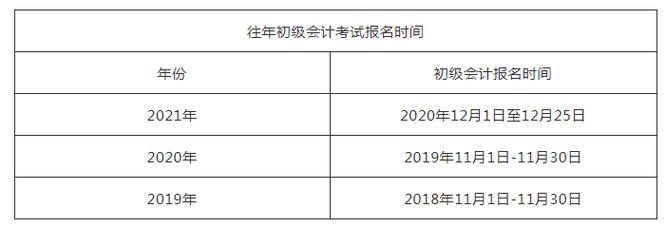 往年初级会计考试报名时间

| 年份 | 初级会计报名时间 |
|---|---|
| 2021年 | 2020年12月1日至12月25日 |
| 2020年 | 2019年11月1日-11月30日 |
| 2019年 | 2018年11月1日-11月30日 |